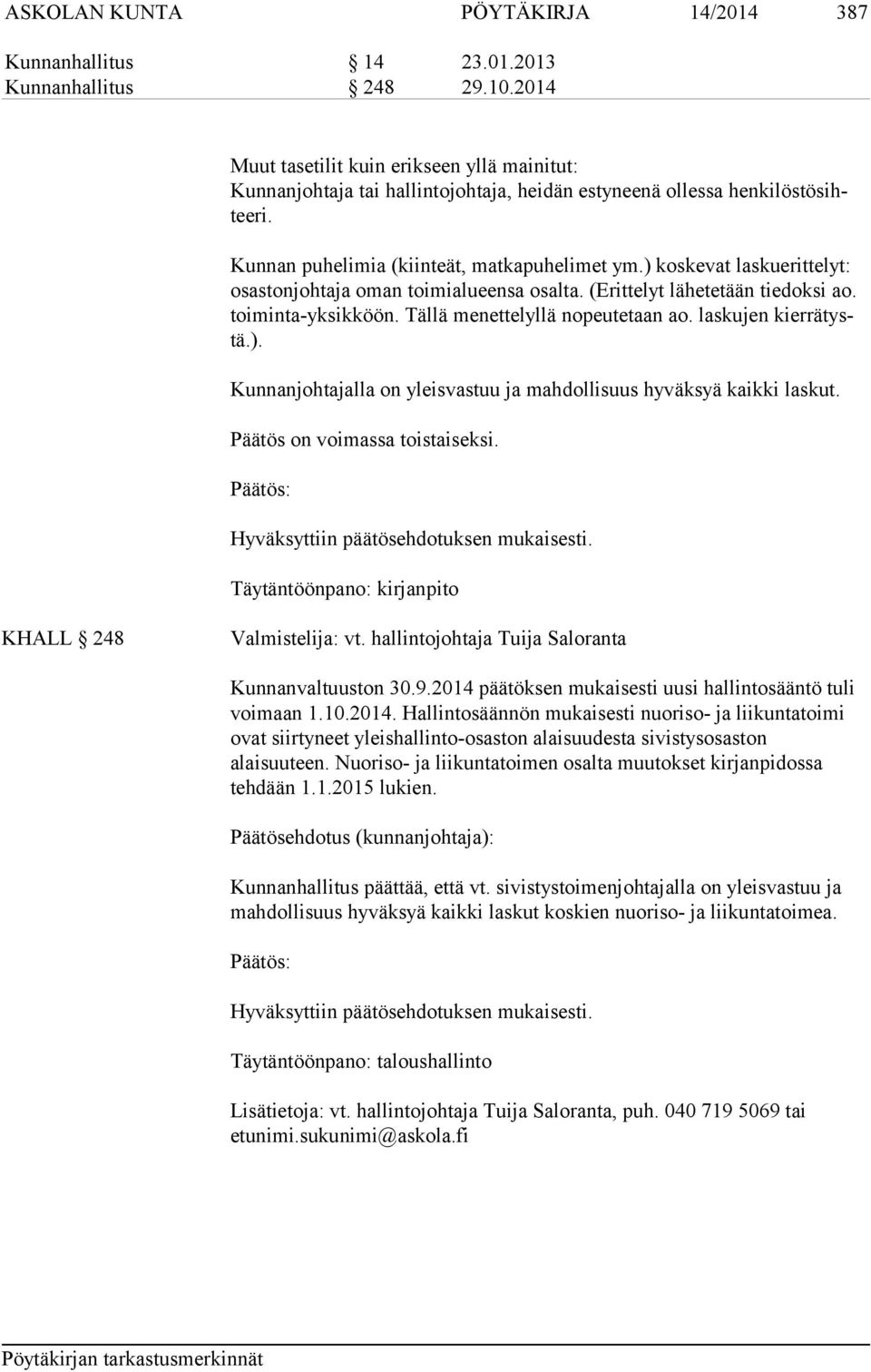 ASKOLAN KUNTA PÖYTÄKIRJA 14/2014 387

Kunnanhallitus § 14 23.01.2013
Kunnanhallitus § 248 29.10.2014

Muut tasetilit kuin erikseen yllä mainitut:
Kunnanjohtaja tai hallintojohtaja, heidän estyneenä ollessa henkilöstösihteeri.

Kunnan puhelimia (kiinteät, matkapuhelimet ym.) koskevat laskuerittelyt: osastonjohtaja oman toimialueensa osalta. (Erittelyt lähetetään tiedoksi ao. toiminta-yksikköön. Tällä menettelyllä nopeutetaan ao. laskujen kierrätystä.).

Kunnanjohtajalla on yleisvastuu ja mahdollisuus hyväksyä kaikki laskut.

Päätös on voimassa toistaiseksi.

Päätös:

Hyväksyttiin päätösehdotuksen mukaisesti.

Täytäntöönpano: kirjanpito

KHALL § 248 Valmistelija: vt. hallintojohtaja Tuija Saloranta

Kunnanvaltuuston 30.9.2014 päätöksen mukaisesti uusi hallintosääntö tuli voimaan 1.10.2014. Hallintosäännön mukaisesti nuoriso- ja liikuntatoimi ovat siirtyneet yleishallinto-osaston alaisuudesta sivistysosaston alaisuuteen. Nuoriso- ja liikuntatoimen osalta muutokset kirjanpidossa tehdään 1.1.2015 lukien.

Päätösehdotus (kunnanjohtaja):

Kunnanhallitus päättää, että vt. sivistystoimenjohtajalla on yleisvastuu ja mahdollisuus hyväksyä kaikki laskut koskien nuoriso- ja liikuntatoimea.

Päätös:

Hyväksyttiin päätösehdotuksen mukaisesti.

Täytäntöönpano: taloushallinto

Lisätietoja: vt. hallintojohtaja Tuija Saloranta, puh. 040 719 5069 tai etunimi.sukunimi@askola.fi

Pöytäkirjan tarkastusmerkinnät